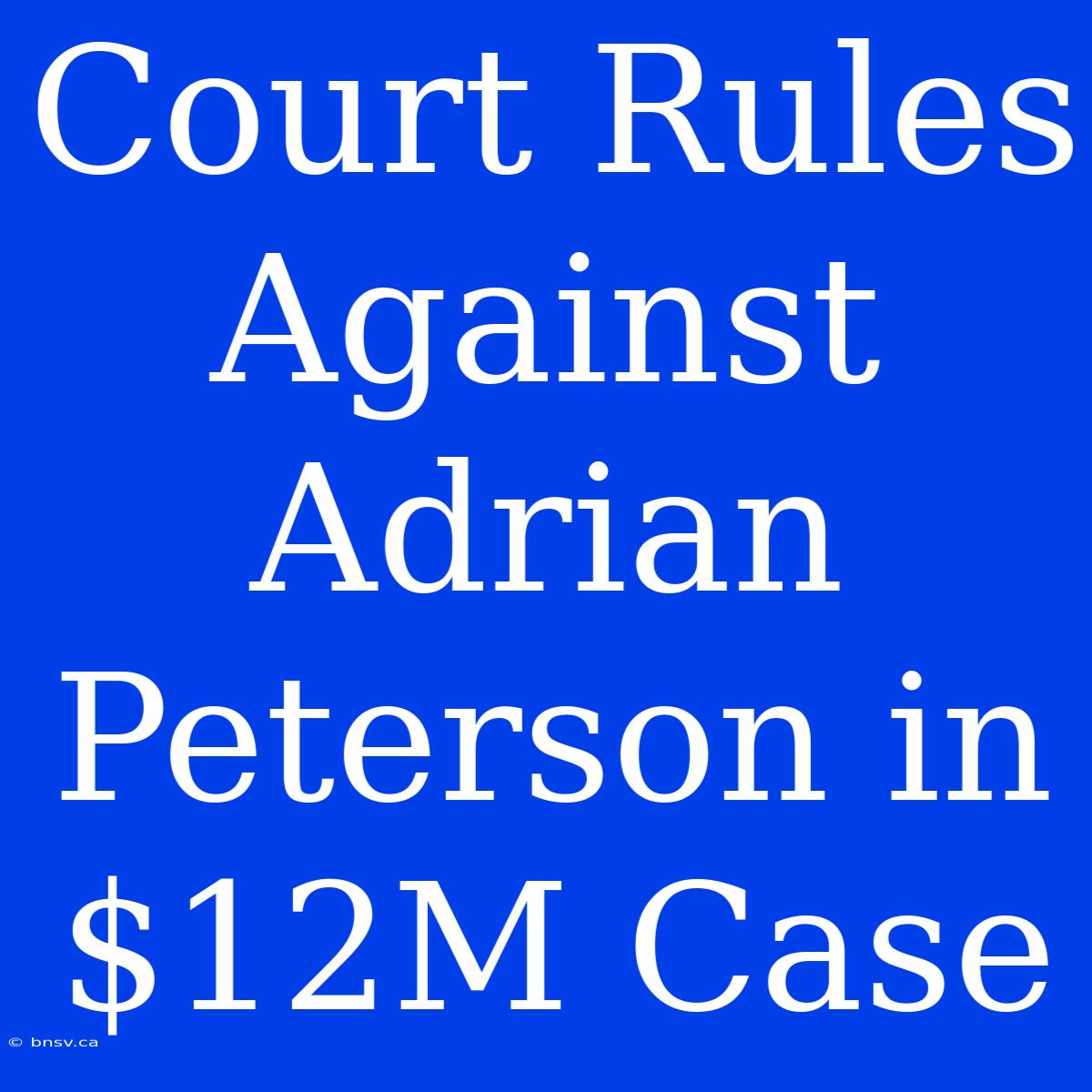 Court Rules Against Adrian Peterson in \$12M Case

© bnsv.ca